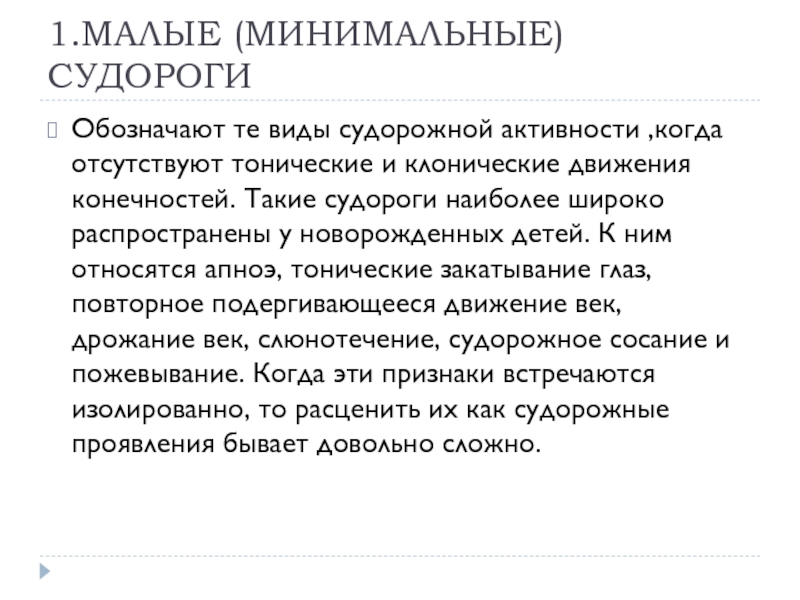 1.МАЛЫЕ (МИНИМАЛЬНЫЕ) СУДОРОГИ

Обозначают те виды судорожной активности ,когда отсутствуют тонические и клонические движения конечностей. Такие судороги наиболее широко распространены у новорожденных детей. К ним относятся апноэ, тонические закатывание глаз, повторное подергивающееся движение век, дрожание век, слюнотечение, судорожное сосание и пожевывание. Когда эти признаки встречаются изолированно, то расценить их как судорожные проявления бывает довольно сложно.